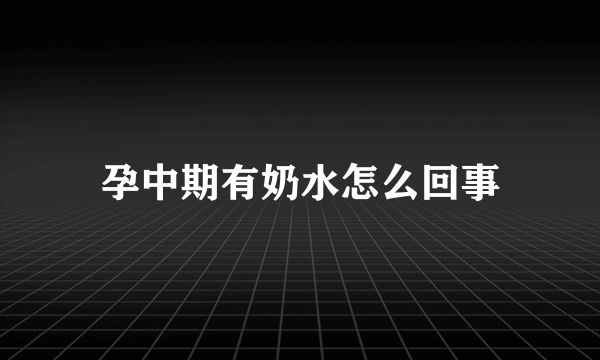 孕中期有奶水怎么回事